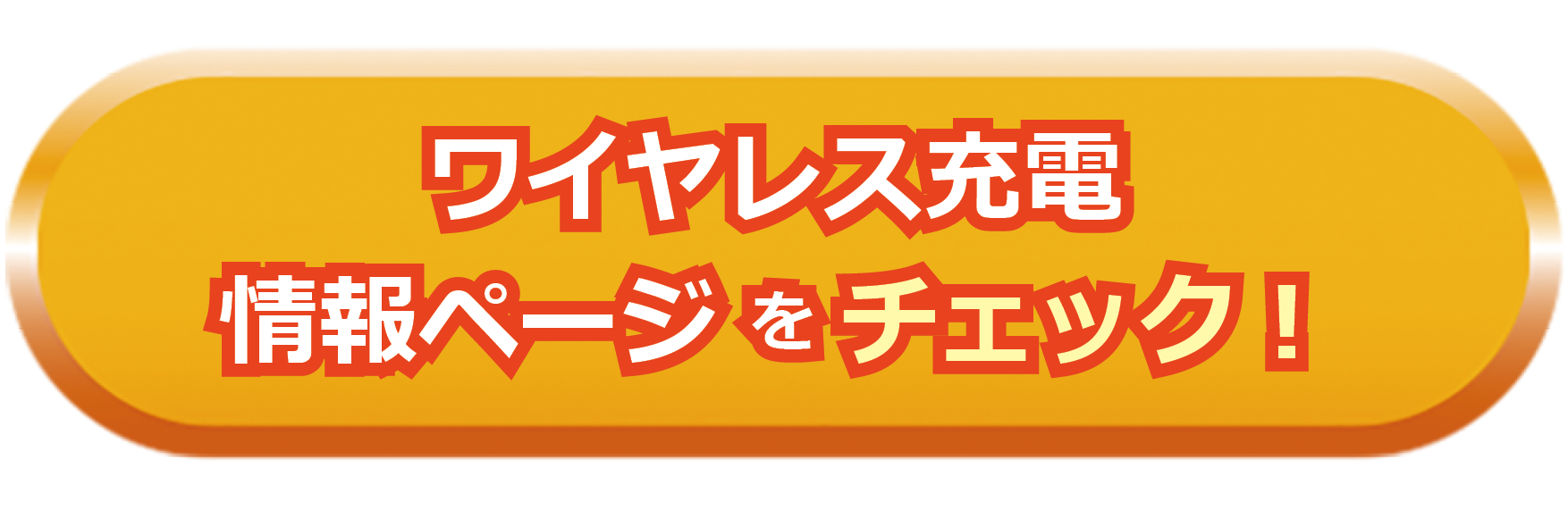 ワイヤレス充電
情報ページをチェック！